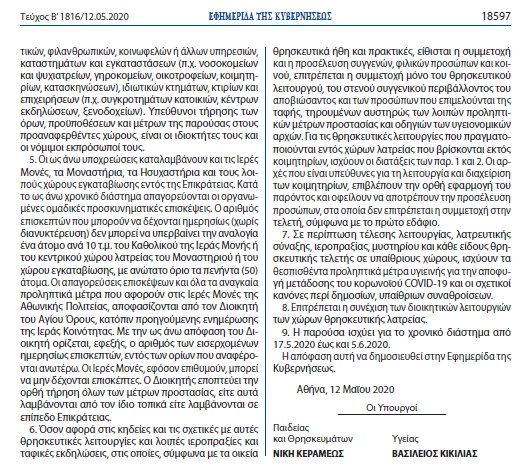 Τεύχος Β' 1816/12.05.2020 ΕΦΗΜΕΡΙΔΑ ΤΗΣ ΚΥΒΕΡΝΗΣΕΩΣ 18597

τικών, φιλανθρωπικών, κοινωφελών ή άλλων υπηρεσιών, καταστημάτων και εγκαταστάσεων (π.χ. νοσοκομείων και ψυχιατρείων, γηροκομείων, οικοτροφείων, κοιμητηρίων, κατασκηνώσεων), ιδιωτικών κτημάτων, κτιρίων και επιχειρήσεων (π.χ. συγκροτημάτων κατοικιών, κέντρων εκδηλώσεων, ξενοδοχείων). Υπεύθυνοι τήρησης των όρων, προϋποθέσεων και μέτρων της παρούσας στους προαναφερθέντες χώρους, είναι οι ιδιοκτήτες τους και οι νόμιμοι εκπρόσωποί τους.

5. Οι ως άνω υποχρεώσεις καταλαμβάνουν και τις Ιερές Μονές, τα Μοναστήρια, τα Ησυχαστήρια και τους λοιπούς χώρους εγκαταβίωσης εντός της Επικράτειας. Κατά το ως άνω χρονικό διάστημα απαγορεύονται οι οργανωμένες ομαδικές προσκυνηματικές επισκέψεις. Ο αριθμός επισκεπτών που μπορούν να δέχονται ημερησίως (χωρίς διανυκτέρευση) δεν μπορεί να υπερβαίνει την αναλογία ένα άτομο ανά 10 τ.μ. του Καθολικού της Ιεράς Μονής ή του κεντρικού χώρου λατρείας του Μοναστηριού ή του χώρου εγκαταβίωσης, με ανώτατο όριο τα πενήντα (50) άτομα. Οι απαγορεύσεις επισκέψεων και όλα τα αναγκαία προληπτικά μέτρα που αφορούν στις Ιερές Μονές της Αθωνικής Πολιτείας, αποφασίζονται από τον Διοικητή του Αγίου Όρους, κατόπιν προηγούμενης ενημέρωσης της Ιεράς Κοινότητας. Με την ως άνω απόφαση του Διοικητή ορίζεται, εφεξής, ο αριθμός των εισερχομένων ημερησίως επισκεπτών, εντός των ορίων που αναφέρονται ανωτέρω. Οι Ιερές Μονές, εφόσον επιθυμούν, μπορεί να μην δέχονται επισκέπτες. Ο Διοικητής εποπτεύει την ορθή τήρηση όλων των μέτρων προστασίας, είτε αυτά λαμβάνονται από τον ίδιο τοπικά είτε λαμβάνονται σε επίπεδο Επικράτειας.

6. Όσον αφορά στις κηδείες και τις σχετικές με αυτές θρησκευτικές λειτουργίες και λοιπές ιεροπραξίες και ταφικές εκδηλώσεις, στις οποίες, σύμφωνα με τα οικεία θρησκευτικά ήθη και πρακτικές, είθισται η συμμετοχή και η προσέλευση συγγενών, φιλικών προσώπων και κοινού, επιτρέπεται η συμμετοχή μόνο του θρησκευτικού λειτουργού, του στενού συγγενικού περιβάλλοντος του αποβιώσαντος και των προσώπων που επιμελούνται της ταφής, τηρουμένων αυστηρώς των λοιπών προληπτικών μέτρων προστασίας και οδηγιών των υγειονομικών αρχών. Για τις θρησκευτικές λειτουργίες που πραγματοποιούνται εντός χώρων λατρείας που βρίσκονται εκτός κοιμητηρίων, ισχύουν οι διατάξεις των παρ. 1 και 2. Οι αρχές που είναι υπεύθυνες για τη λειτουργία και διαχείριση των κοιμητηρίων, επιβλέπουν την ορθή εφαρμογή του παρόντος και οφείλουν να αποτρέπουν την προσέλευση προσώπων, στα οποία δεν επιτρέπεται η συμμετοχή στην τελετή, σύμφωνα με το πρώτο εδάφιο.

7. Σε περίπτωση τέλεσης λειτουργίας, λατρευτικής σύναξης, ιεροπραξίας, μυστηρίου και κάθε είδους θρησκευτικής τελετής σε υπαίθριους χώρους, ισχύουν τα θεσπισθέντα προληπτικά μέτρα υγιεινής για την αποφυγή μετάδοσης του κορωνοϊού COVID-19 και οι σχετικοί κανόνες περί δημοσίων, υπαίθριων συναθροίσεων.

8. Επιτρέπεται η συνέχιση των διοικητικών λειτουργιών των χώρων θρησκευτικής λατρείας.

9. Η παρούσα ισχύει για το χρονικό διάστημα από 17.5.2020 έως και 5.6.2020.

Η απόφαση αυτή να δημοσιευθεί στην Εφημερίδα της Κυβερνήσεως.

Αθήνα, 12 Μαΐου 2020

Οι Υπουργοί

Παιδείας
και Θρησκευμάτων
ΝΙΚΗ ΚΕΡΑΜΕΩΣ

Υγείας
ΒΑΣΙΛΕΙΟΣ ΚΙΚΙΛΙΑΣ